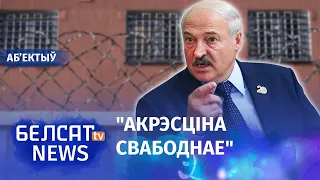 АБ'ЕКТЫЎ

БЕЛСАТ tv NEWS

"АКРЭСЦІНА СВАБОДНАЕ"